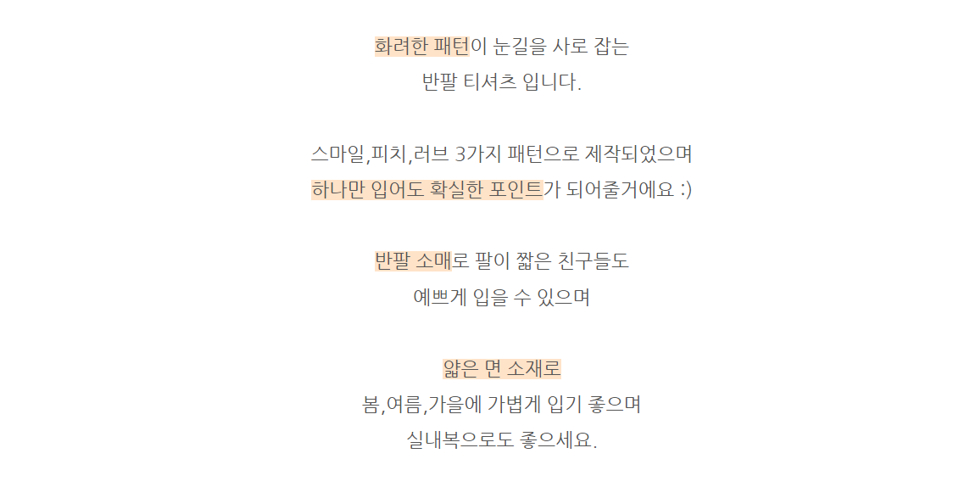 화려한 패턴이 눈길을 사로 잡는
반팔 티셔츠 입니다.

스마일,피치,러브 3가지 패턴으로 제작되었으며
하나만 입어도 확실한 포인트가 되어줄거에요 :)

반팔 소매로 팔이 짧은 친구들도
예쁘게 입을 수 있으며

얇은 면 소재로
봄,여름,가을에 가볍게 입기 좋으며
실내복으로도 좋으세요.